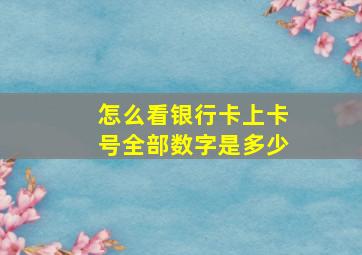 怎么看银行卡上卡号全部数字是多少